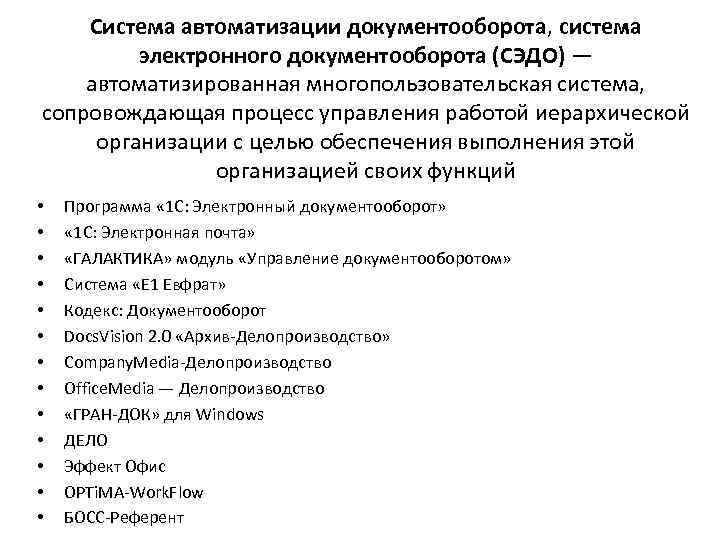 Система автоматизации документооборота, система электронного документооборота (СЭДО) — автоматизированная многопользовательская система, сопровождающая процесс управления работой иерархической организации с целью обеспечения выполнения этой организацией своих функций

• Программа «1С: Электронный документооборот»
• «1С: Электронная почта»
• «ГАЛАКТИКА» модуль «Управление документооборотом»
• Система «Е1 Евфрат»
• Кодекс: Документооборот
• DocsVision 2.0 «Архив-Делопроизводство»
• CompanyMedia-Делопроизводство
• OfficeMedia — Делопроизводство
• «ГРАН-ДОК» для Windows
• ДЕЛО
• Эффект Офис
• OPTiMA-WorkFlow
• БОСС-Референт